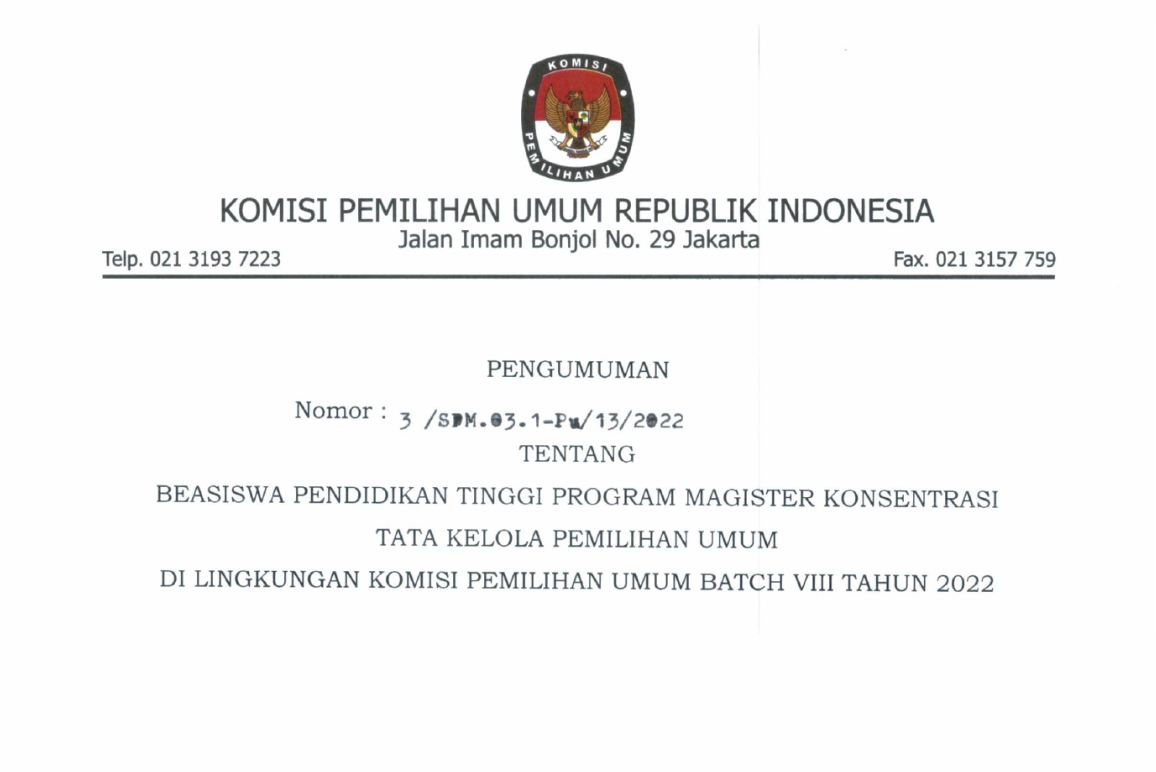 KOMISI PEMILIHAN UMUM

KOMISI PEMILIHAN UMUM REPUBLIK INDONESIA
Jalan Imam Bonjol No. 29 Jakarta
Telp. 021 3193 7223 Fax. 021 3157 759

PENGUMUMAN

Nomor : 3 /SDM.03.1-Pu/13/2022

TENTANG

BEASISWA PENDIDIKAN TINGGI PROGRAM MAGISTER KONSENTRASI

TATA KELOLA PEMILIHAN UMUM

DI LINGKUNGAN KOMISI PEMILIHAN UMUM BATCH VIII TAHUN 2022